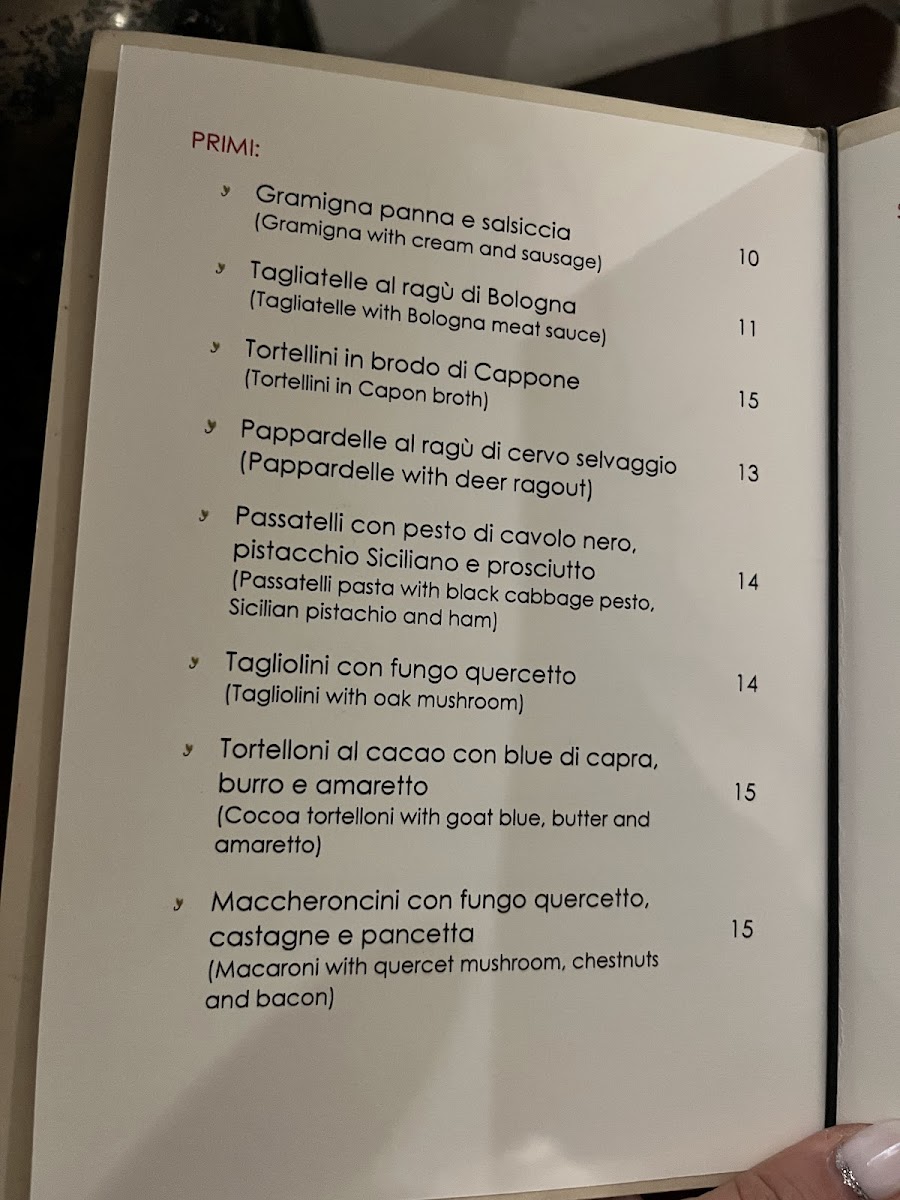 PRIMI:

Gramigna panna e salsiccia
(Gramigna with cream and sausage) 10

Tagliatelle al ragù di Bologna
(Tagliatelle with Bologna meat sauce) 11

Tortellini in brodo di Cappone
(Tortellini in Capon broth) 15

Pappardelle al ragù di cervo selvaggio
(Pappardelle with deer ragout) 13

Passatelli con pesto di cavolo nero, pistacchio Siciliano e prosciutto
(Passatelli pasta with black cabbage pesto, Sicilian pistachio and ham) 14

Tagliolini con fungo quercetto
(Tagliolini with oak mushroom) 14

Tortelloni al cacao con blue di capra, burro e amaretto
(Cocoa tortelloni with goat blue, butter and amaretto) 15

Maccheroncini con fungo quercetto, castagne e pancetta
(Macaroni with quercet mushroom, chestnuts and bacon) 15